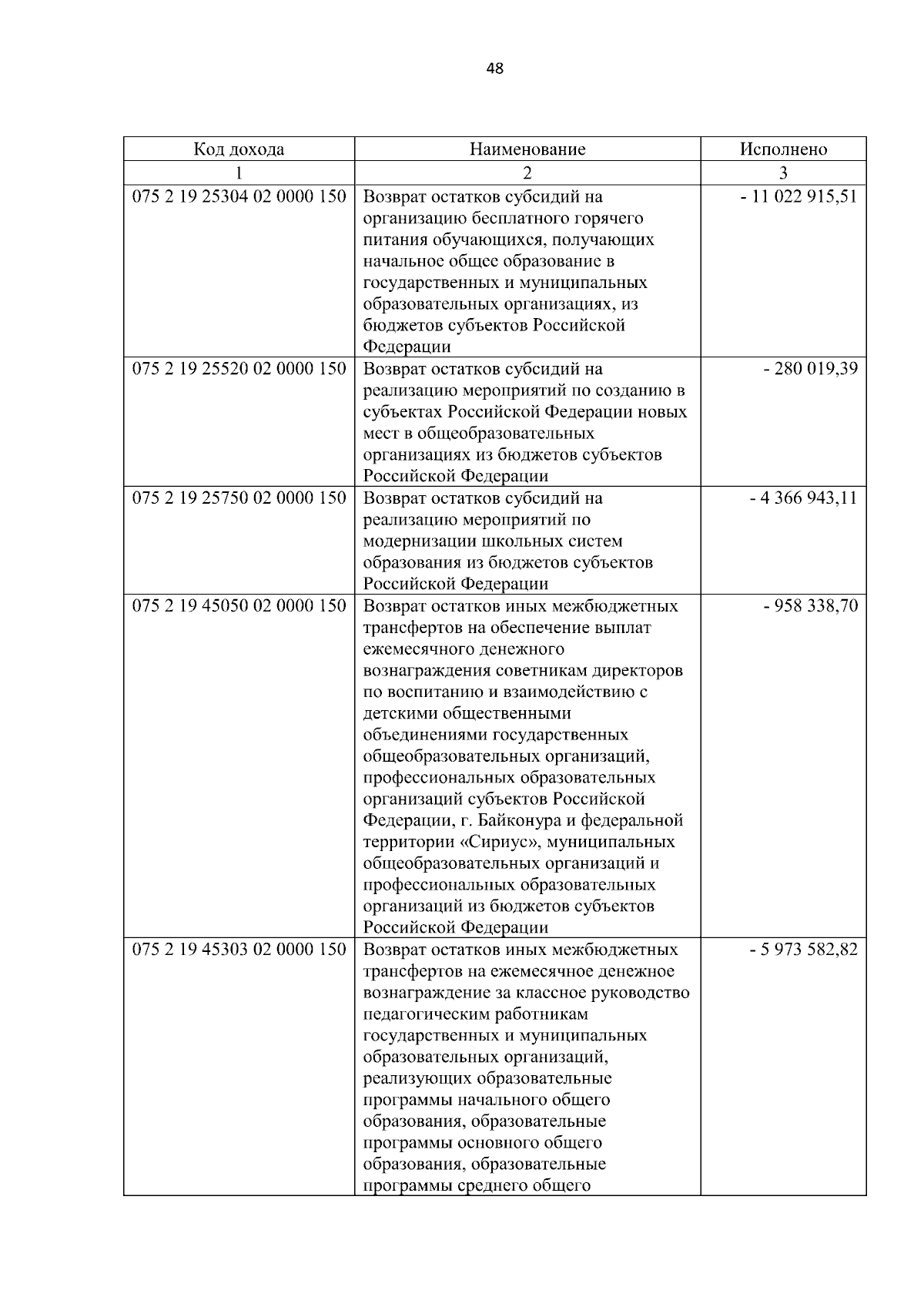 48

| Код дохода | Наименование | Исполнено |
|---|---|---|
| 1 | 2 | 3 |
| 075 2 19 25304 02 0000 150 | Возврат остатков субсидий на организацию бесплатного горячего питания обучающихся, получающих начальное общее образование в государственных и муниципальных образовательных организациях, из бюджетов субъектов Российской Федерации | - 11 022 915,51 |
| 075 2 19 25520 02 0000 150 | Возврат остатков субсидий на реализацию мероприятий по созданию в субъектах Российской Федерации новых мест в общеобразовательных организациях из бюджетов субъектов Российской Федерации | - 280 019,39 |
| 075 2 19 25750 02 0000 150 | Возврат остатков субсидий на реализацию мероприятий по модернизации школьных систем образования из бюджетов субъектов Российской Федерации | - 4 366 943,11 |
| 075 2 19 45050 02 0000 150 | Возврат остатков иных межбюджетных трансфертов на обеспечение выплат ежемесячного денежного вознаграждения советникам директоров по воспитанию и взаимодействию с детскими общественными объединениями государственных общеобразовательных организаций, профессиональных образовательных организаций субъектов Российской Федерации, г. Байконура и федеральной территории «Сириус», муниципальных общеобразовательных организаций и профессиональных образовательных организаций из бюджетов субъектов Российской Федерации | - 958 338,70 |
| 075 2 19 45303 02 0000 150 | Возврат остатков иных межбюджетных трансфертов на ежемесячное денежное вознаграждение за классное руководство педагогическим работникам государственных и муниципальных образовательных организаций, реализующих образовательные программы начального общего образования, образовательные программы основного общего образования, образовательные программы среднего общего | - 5 973 582,82 |